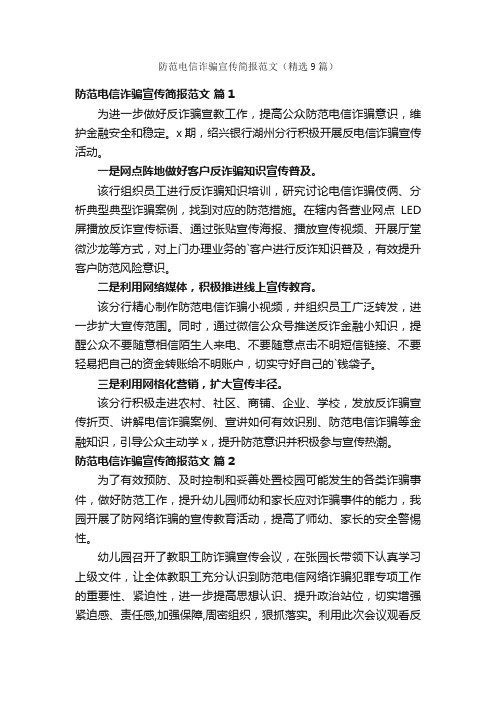 防范电信诈骗宣传简报范文（精选9篇）

防范电信诈骗宣传简报范文 篇1

为进一步做好反诈骗宣教工作，提高公众防范电信诈骗意识，维护金融安全和稳定。x期，绍兴银行湖州分行积极开展反电信诈骗宣传活动。

一是网点阵地做好客户反诈骗知识宣传普及。

该行组织员工进行反诈骗知识培训，研究讨论电信诈骗伎俩、分析典型典型诈骗案例，找到对应的防范措施。在辖内各营业网点 LED 屏播放反诈宣传标语、通过张贴宣传海报、播放宣传视频、开展厅堂微沙龙等方式，对上门办理业务的`客户进行反诈知识普及，有效提升客户防范风险意识。

二是利用网络媒体，积极推进线上宣传教育。

该分行精心制作防范电信诈骗小视频，并组织员工广泛转发，进一步扩大宣传范围。同时，通过微信公众号推送反诈金融小知识，提醒公众不要随意相信陌生人来电、不要随意点击不明短信链接、不要轻易把自己的资金转账给不明账户，切实守好自己的`钱袋子。

三是利用网格化营销，扩大宣传半径。

该分行积极走进农村、社区、商铺、企业、学校，发放反诈骗宣传折页、讲解电信诈骗案例、宣讲如何有效识别、防范电信诈骗等金融知识，引导公众主动学x，提升防范意识并积极参与宣传热潮。

防范电信诈骗宣传简报范文 篇2

为了有效预防、及时控制和妥善处置校园可能发生的各类诈骗事件，做好防范工作，提升幼儿园师幼和家长应对诈骗事件的能力，我园开展了防网络诈骗的宣传教育活动，提高了师幼、家长的安全警惕性。

幼儿园召开了教职工防诈骗宣传会议，在张园长带领下认真学习上级文件，让全体教职工充分认识到防范电信网络诈骗犯罪专项工作的重要性、紧迫性，进一步提高思想认识、提升政治站位，切实增强紧迫感、责任感,加强保障,周密组织，狠抓落实。利用此次会议观看反